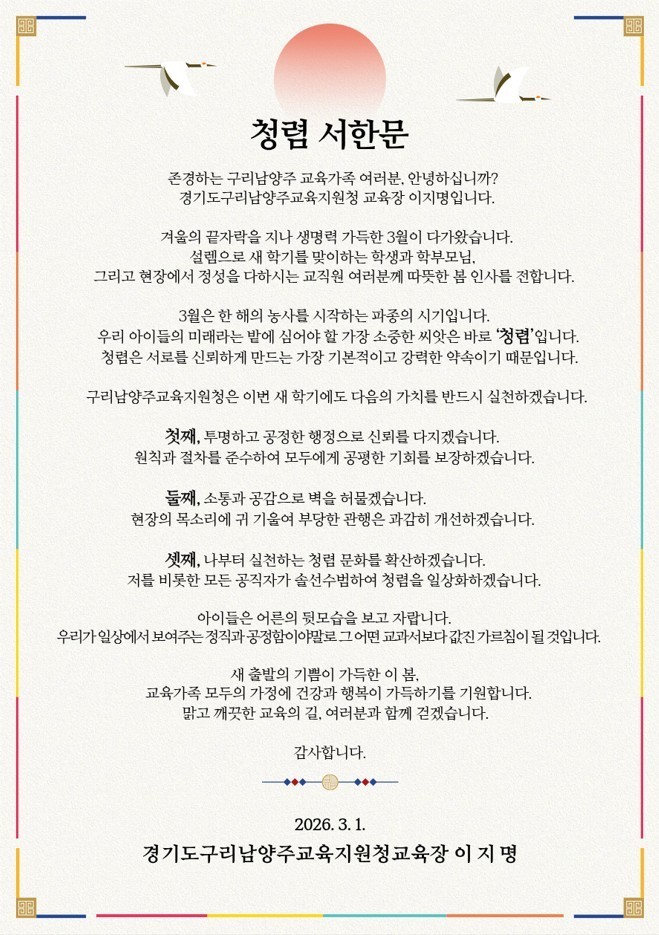 청렴 서한문

존경하는 구리남양주 교육가족 여러분, 안녕하십니까?
경기도구리남양주교육지원청 교육장 이지명입니다.

겨울의 끝자락을 지나 생명력 가득한 3월이 다가왔습니다.
설렘으로 새 학기를 맞이하는 학생과 학부모님,
그리고 현장에서 정성을 다하시는 교직원 여러분께 따뜻한 봄 인사를 전합니다.

3월은 한 해의 농사를 시작하는 파종의 시기입니다.
우리 아이들의 미래라는 밭에 심어야 할 가장 소중한 씨앗은 바로 '청렴'입니다.
청렴은 서로를 신뢰하게 만드는 가장 기본적이고 강력한 약속이기 때문입니다.

구리남양주교육지원청은 이번 새 학기에도 다음의 가치를 반드시 실천하겠습니다.

첫째, 투명하고 공정한 행정으로 신뢰를 다지겠습니다.
원칙과 절차를 준수하여 모두에게 공평한 기회를 보장하겠습니다.

둘째, 소통과 공감으로 벽을 허물겠습니다.
현장의 목소리에 귀 기울여 부당한 관행은 과감히 개선하겠습니다.

셋째, 나부터 실천하는 청렴 문화를 확산하겠습니다.
저를 비롯한 모든 공직자가 솔선수범하여 청렴을 일상화하겠습니다.

아이들은 어른의 뒷모습을 보고 자랍니다.
우리가 일상에서 보여주는 정직과 공정함이야말로 그 어떤 교과서보다 값진 가르침이 될 것입니다.

새 출발의 기쁨이 가득한 이 봄,
교육가족 모두의 가정에 건강과 행복이 가득하기를 기원합니다.
맑고 깨끗한 교육의 길, 여러분과 함께 걷겠습니다.

감사합니다.

2026. 3. 1.

경기도구리남양주교육지원청교육장 이 지 명